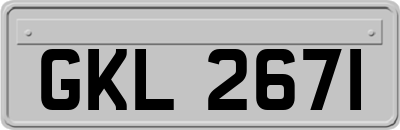 GKL 2671